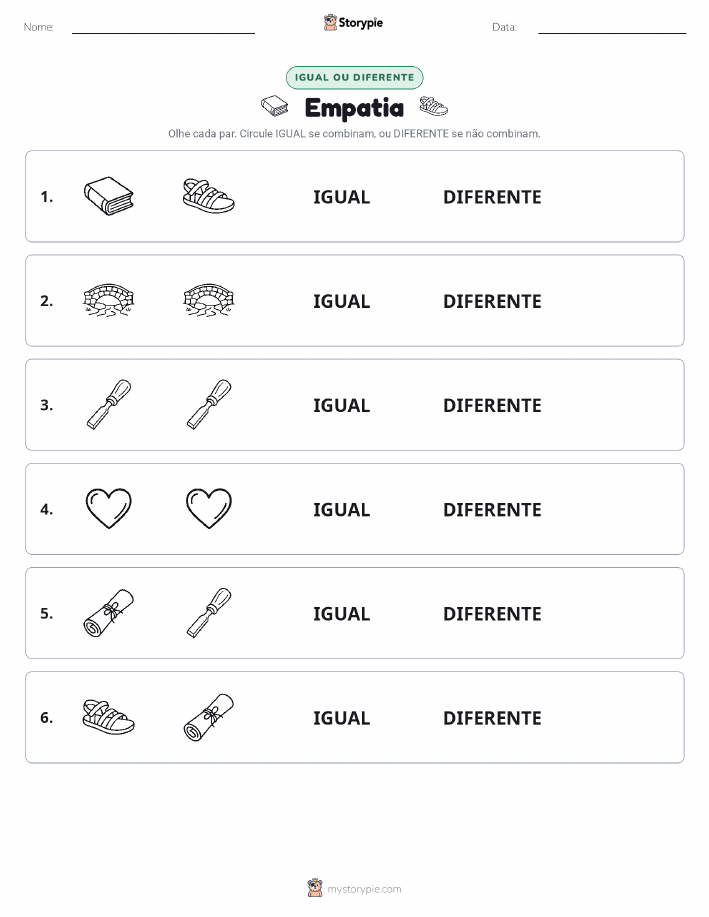 Nome:

Storypie

Data:

IGUAL OU DIFERENTE

Empatia

Olhe cada par. Circule IGUAL se combinam, ou DIFERENTE se não combinam.

1. IGUAL DIFERENTE

2. IGUAL DIFERENTE

3. IGUAL DIFERENTE

4. IGUAL DIFERENTE

5. IGUAL DIFERENTE

6. IGUAL DIFERENTE

mystorypie.com